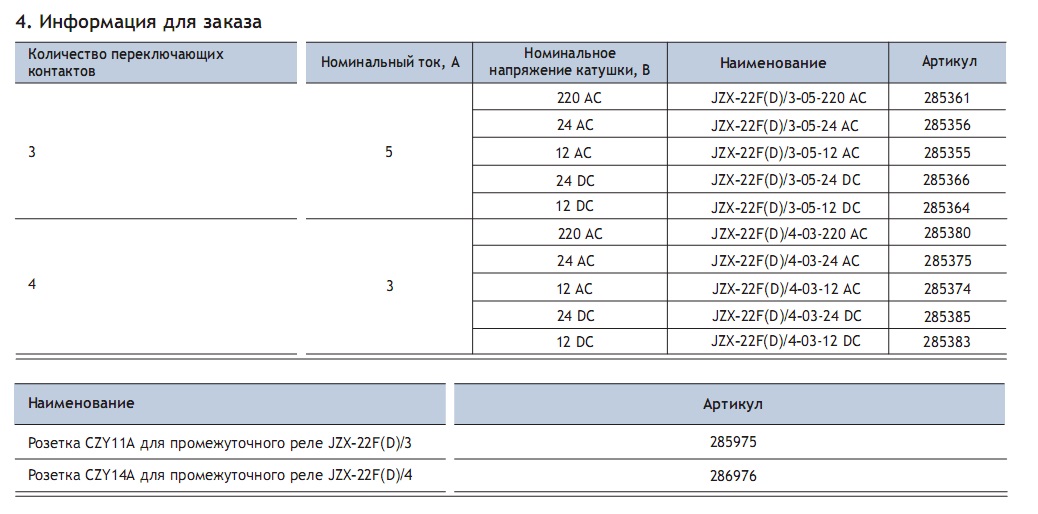 4. Информация для заказа

| Количество переключающих контактов | Номинальный ток, А | Номинальное напряжение катушки, В | Наименование | Артикул |
|---|---|---|---|---|
| 3 | 5 | 220 AC | JZX-22F(D)/3-05-220 AC | 285361 |
| | | 24 AC | JZX-22F(D)/3-05-24 AC | 285356 |
| | | 12 AC | JZX-22F(D)/3-05-12 AC | 285355 |
| | | 24 DC | JZX-22F(D)/3-05-24 DC | 285366 |
| | | 12 DC | JZX-22F(D)/3-05-12 DC | 285364 |
| 4 | 3 | 220 AC | JZX-22F(D)/4-03-220 AC | 285380 |
| | | 24 AC | JZX-22F(D)/4-03-24 AC | 285375 |
| | | 12 AC | JZX-22F(D)/4-03-12 AC | 285374 |
| | | 24 DC | JZX-22F(D)/4-03-24 DC | 285385 |
| | | 12 DC | JZX-22F(D)/4-03-12 DC | 285383 |

| Наименование | Артикул |
|---|---|
| Розетка CZY11A для промежуточного реле JZX-22F(D)/3 | 285975 |
| Розетка CZY14A для промежуточного реле JZX-22F(D)/4 | 286976 |